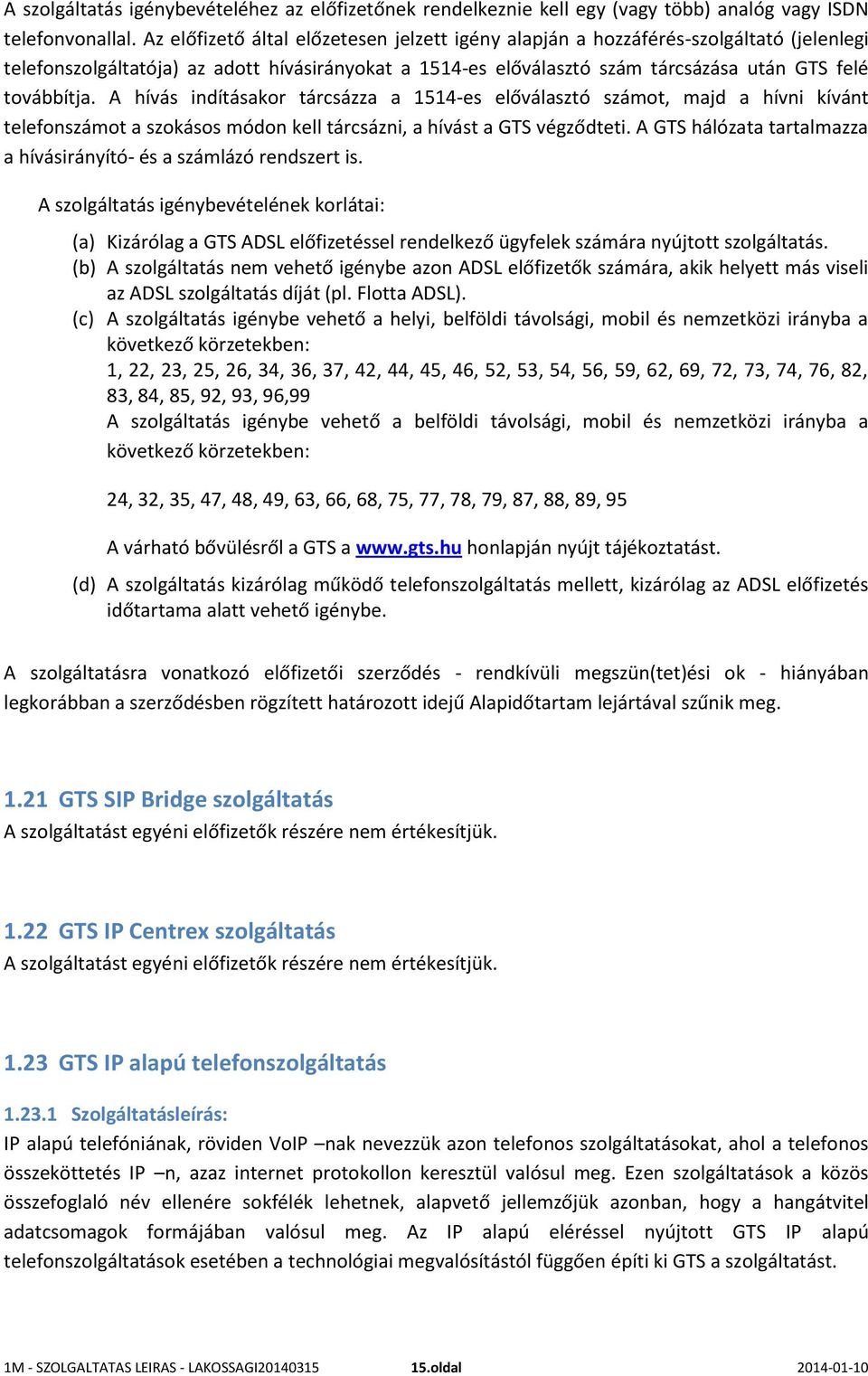 A szolgáltatás igénybevételéhez az előfizetőnek rendelkeznie kell egy (vagy több) analóg vagy ISDN telefonvonallal. Az előfizető által előzetesen jelzett igény alapján a hozzáférés-szolgáltató (jelenlegi telefonszolgáltatója) az adott hívásirányokat a 1514-es előválasztó szám tárcsázása után GTS felé továbbítja. A hívás indításakor tárcsázza a 1514-es előválasztó számot, majd a hívni kívánt telefonszámot a szokásos módon kell tárcsázni, a hívást a GTS végződteti. A GTS hálózata tartalmazza a hívásirányító- és a számlázó rendszert is.

A szolgáltatás igénybevételének korlátai:

(a) Kizárólag a GTS ADSL előfizetéssel rendelkező ügyfelek számára nyújtott szolgáltatás.
(b) A szolgáltatás nem vehető igénybe azon ADSL előfizetők számára, akik helyett más viseli az ADSL szolgáltatás díját (pl. Flotta ADSL).
(c) A szolgáltatás igénybe vehető a helyi, belföldi távolsági, mobil és nemzetközi irányba a következő körzetekben:
1, 22, 23, 25, 26, 34, 36, 37, 42, 44, 45, 46, 52, 53, 54, 56, 59, 62, 69, 72, 73, 74, 76, 82, 83, 84, 85, 92, 93, 96,99
A szolgáltatás igénybe vehető a belföldi távolsági, mobil és nemzetközi irányba a következő körzetekben:

24, 32, 35, 47, 48, 49, 63, 66, 68, 75, 77, 78, 79, 87, 88, 89, 95

A várható bővülésről a GTS a www.gts.hu honlapján nyújt tájékoztatást.
(d) A szolgáltatás kizárólag működő telefonszolgáltatás mellett, kizárólag az ADSL előfizetés időtartama alatt vehető igénybe.

A szolgáltatásra vonatkozó előfizetői szerződés - rendkívüli megszün(tet)ési ok - hiányában legkorábban a szerződésben rögzített határozott idejű Alapidőtartam lejártával szűnik meg.

1.21 GTS SIP Bridge szolgáltatás
A szolgáltatást egyéni előfizetők részére nem értékesítjük.

1.22 GTS IP Centrex szolgáltatás
A szolgáltatást egyéni előfizetők részére nem értékesítjük.

1.23 GTS IP alapú telefonszolgáltatás

1.23.1 Szolgáltatásleírás:
IP alapú telefóniának, röviden VoIP –nak nevezzük azon telefonos szolgáltatásokat, ahol a telefonos összeköttetés IP –n, azaz internet protokollon keresztül valósul meg. Ezen szolgáltatások a közös összefoglaló név ellenére sokfélék lehetnek, alapvető jellemzőjük azonban, hogy a hangátvitel adatcsomagok formájában valósul meg. Az IP alapú eléréssel nyújtott GTS IP alapú telefonszolgáltatások esetében a technológiai megvalósítástól függően építi ki GTS a szolgáltatást.

1M - SZOLGALTATAS LEIRAS - LAKOSSAGI20140315 15.oldal 2014-01-10